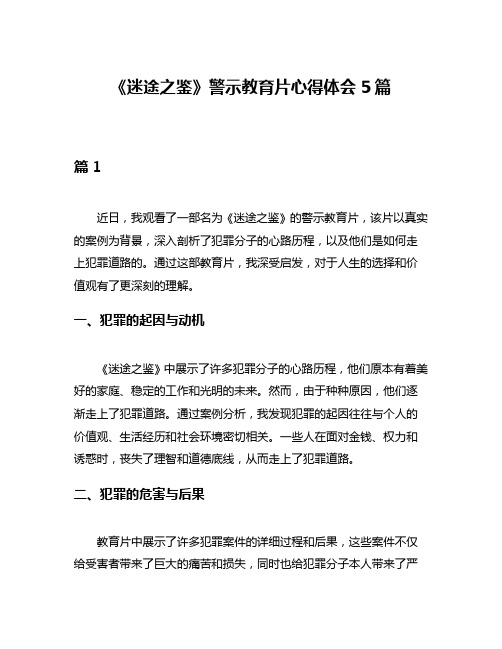 《迷途之鉴》警示教育片心得体会 5 篇

篇 1

近日，我观看了一部名为《迷途之鉴》的警示教育片，该片以真实的案例为背景，深入剖析了犯罪分子的心路历程，以及他们是如何走上犯罪道路的。通过这部教育片，我深受启发，对于人生的选择和价值观有了更深刻的理解。

一、犯罪的起因与动机

《迷途之鉴》中展示了许多犯罪分子的心路历程，他们原本有着美好的家庭、稳定的工作和光明的未来。然而，由于种种原因，他们逐渐走上了犯罪道路。通过案例分析，我发现犯罪的起因往往与个人的价值观、生活经历和社会环境密切相关。一些人在面对金钱、权力和诱惑时，丧失了理智和道德底线，从而走上了犯罪道路。

二、犯罪的危害与后果

教育片中展示了许多犯罪案件的详细过程和后果，这些案件不仅给受害者带来了巨大的痛苦和损失，同时也给犯罪分子本人带来了严